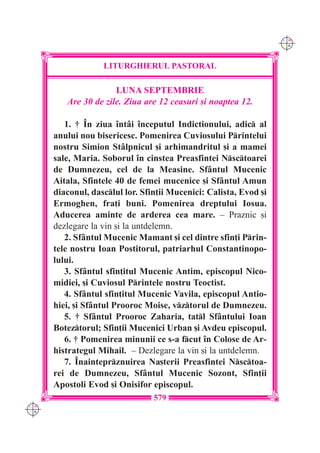 LITURGHIERUL PASTORAL

LUNA SEPTEMBRIE
Are 30 de zile. Ziua are 12 ceasuri și noaptea 12.

1. † În ziua întâi începutul Indictionului, adică al anului nou bisericesc. Pomenirea Cuviosului Părintelui nostru Simion Stâlpnicul și arhimandritul și a mamei sale, Maria. Soborul în cinstea Preasfintei Născătoarei de Dumnezeu, cel de la Measine. Sfântul Mucenic Aitala, Sfintele 40 de femei mucenice și Sfântul Amun diaconul, dascălul lor. Sfinții Mucenici: Calista, Evod și Ermoghen, frați buni. Pomenirea dreptului Iosua. Aducerea aminte de arderea cea mare. – Praznic și dezlegare la vin și la untdelemn.

2. Sfântul Mucenic Mamant și cel dintre sfinți Părintele nostru Ioan Postitorul, patriarhul Constantinopolului.

3. Sfântul sfințitul Mucenic Antim, episcopul Nicomidiei, și Cuviosul Părintele nostru Teoctist.

4. Sfântul sfințitul Mucenic Vavila, episcopul Antiohiei, și Sfântul Prooroc Moise, văzătorul de Dumnezeu.

5. † Sfântul Prooroc Zaharia, tatăl Sfântului Ioan Botezătorul; Sfinții Mucenici Urban și Avdeu episcopul.

6. † Pomenirea minunii ce s-a făcut în Colose de Arhistrategul Mihail. – Dezlegare la vin și la untdelemn.

7. Înainteprăznuirea Nașterii Preasfintei Născătoarei de Dumnezeu, Sfântul Mucenic Sozont, Sfinții Apostoli Evod și Onisifor episcopul.

579